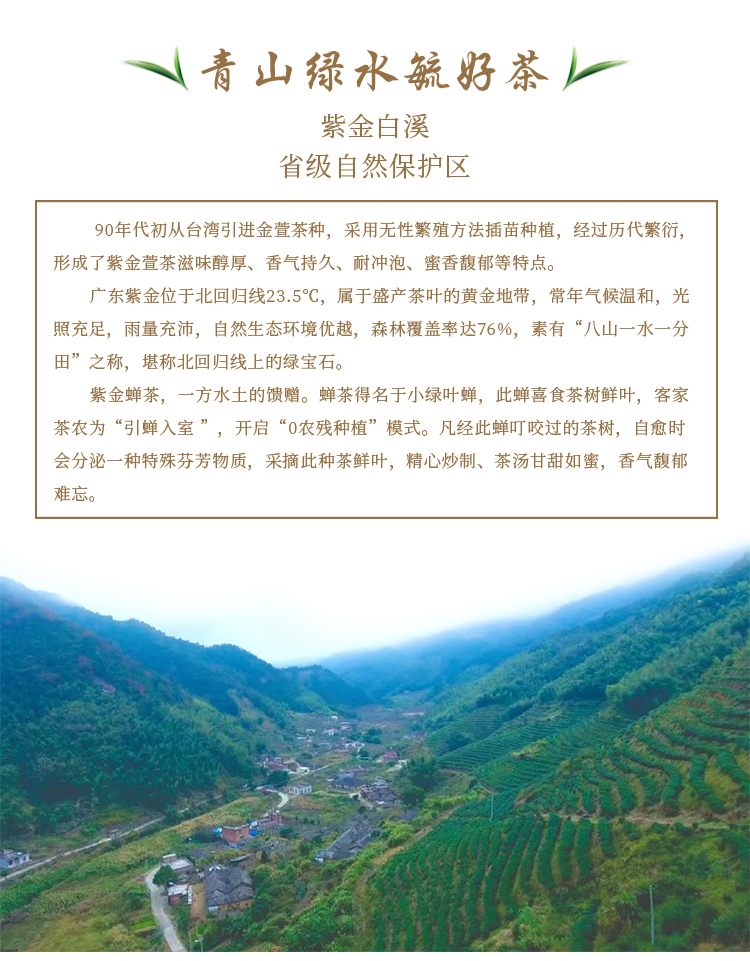 青山绿水毓好茶

紫金白溪
省级自然保护区

90年代初从台湾引进金萱茶种，采用无性繁殖方法插苗种植，经过历代繁衍，形成了紫金萱茶滋味醇厚、香气持久、耐冲泡、蜜香馥郁等特点。

广东紫金位于北回归线23.5°C，属于盛产茶叶的黄金地带，常年气候温和，光照充足，雨量充沛，自然生态环境优越，森林覆盖率达76%，素有“八山一水一分田”之称，堪称北回归线上的绿宝石。

紫金蝉茶，一方水土的馈赠。蝉茶得名于小绿叶蝉，此蝉喜食茶树鲜叶，客家茶农为“引蝉入室 ”，开启“0农残种植”模式。凡经此蝉叮咬过的茶树，自愈时会分泌一种特殊芬芳物质，采摘此种茶鲜叶，精心炒制、茶汤甘甜如蜜，香气馥郁难忘。